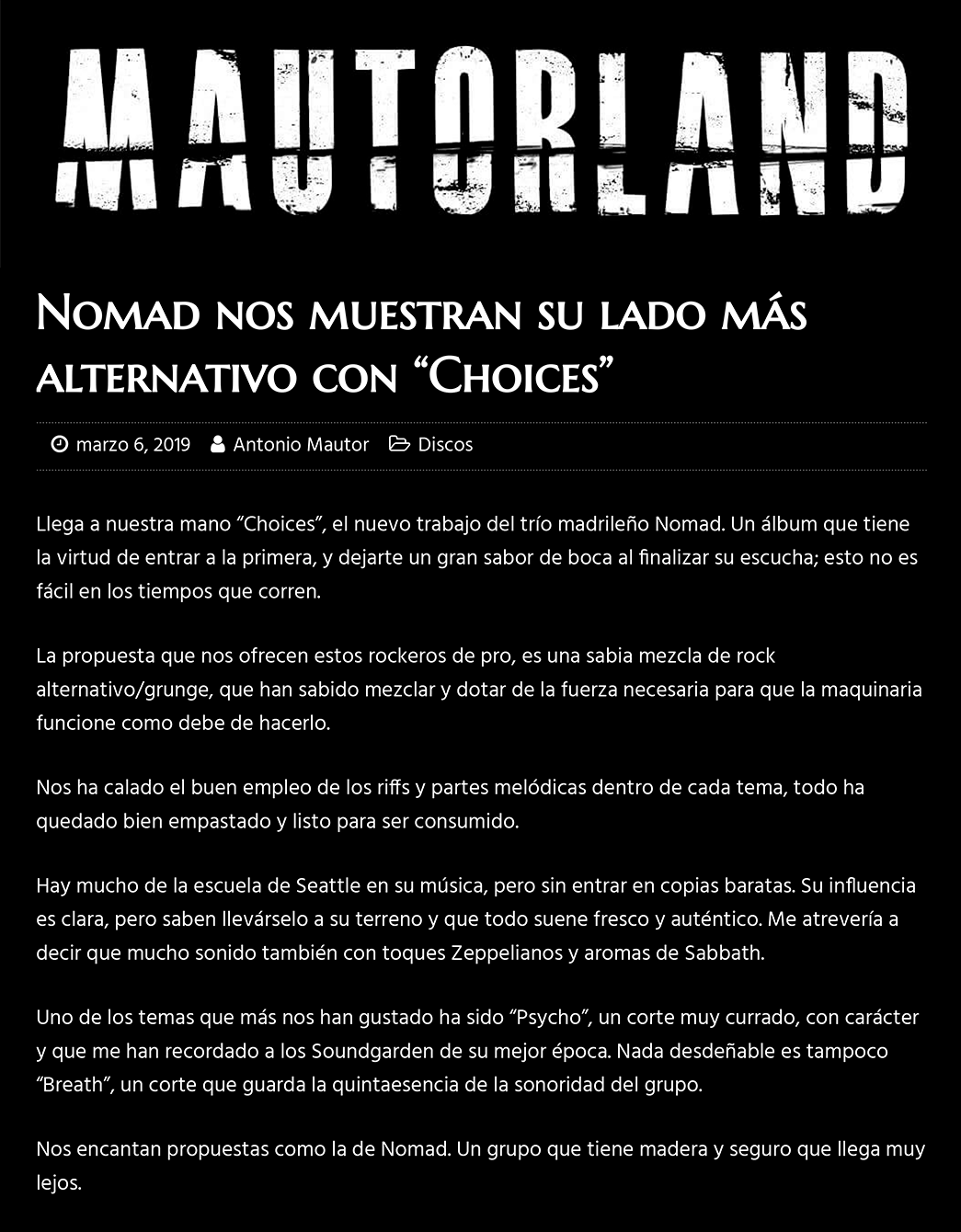 MAUTORLAND

Nomad nos muestran su lado más alternativo con “Choices”

marzo 6, 2019 Antonio Mautor Discos

Llega a nuestra mano “Choices”, el nuevo trabajo del trío madrileño Nomad. Un álbum que tiene la virtud de entrar a la primera, y dejarte un gran sabor de boca al finalizar su escucha; esto no es fácil en los tiempos que corren.

La propuesta que nos ofrecen estos rockeros de pro, es una sabia mezcla de rock alternativo/grunge, que han sabido mezclar y dotar de la fuerza necesaria para que la maquinaria funcione como debe de hacerlo.

Nos ha calado el buen empleo de los riffs y partes melódicas dentro de cada tema, todo ha quedado bien empastado y listo para ser consumido.

Hay mucho de la escuela de Seattle en su música, pero sin entrar en copias baratas. Su influencia es clara, pero saben llevárselo a su terreno y que todo suene fresco y auténtico. Me atrevería a decir que mucho sonido también con toques Zeppelianos y aromas de Sabbath.

Uno de los temas que más nos han gustado ha sido “Psycho”, un corte muy currado, con carácter y que me han recordado a los Soundgarden de su mejor época. Nada desdeñable es tampoco “Breath”, un corte que guarda la quintaesencia de la sonoridad del grupo.

Nos encantan propuestas como la de Nomad. Un grupo que tiene madera y seguro que llega muy lejos.